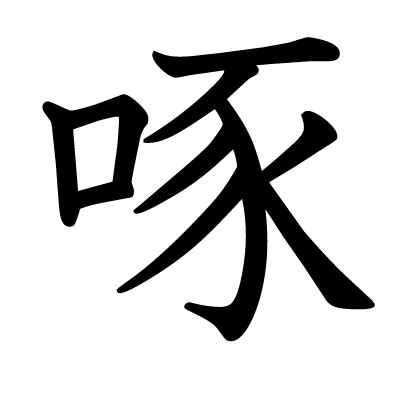 啄